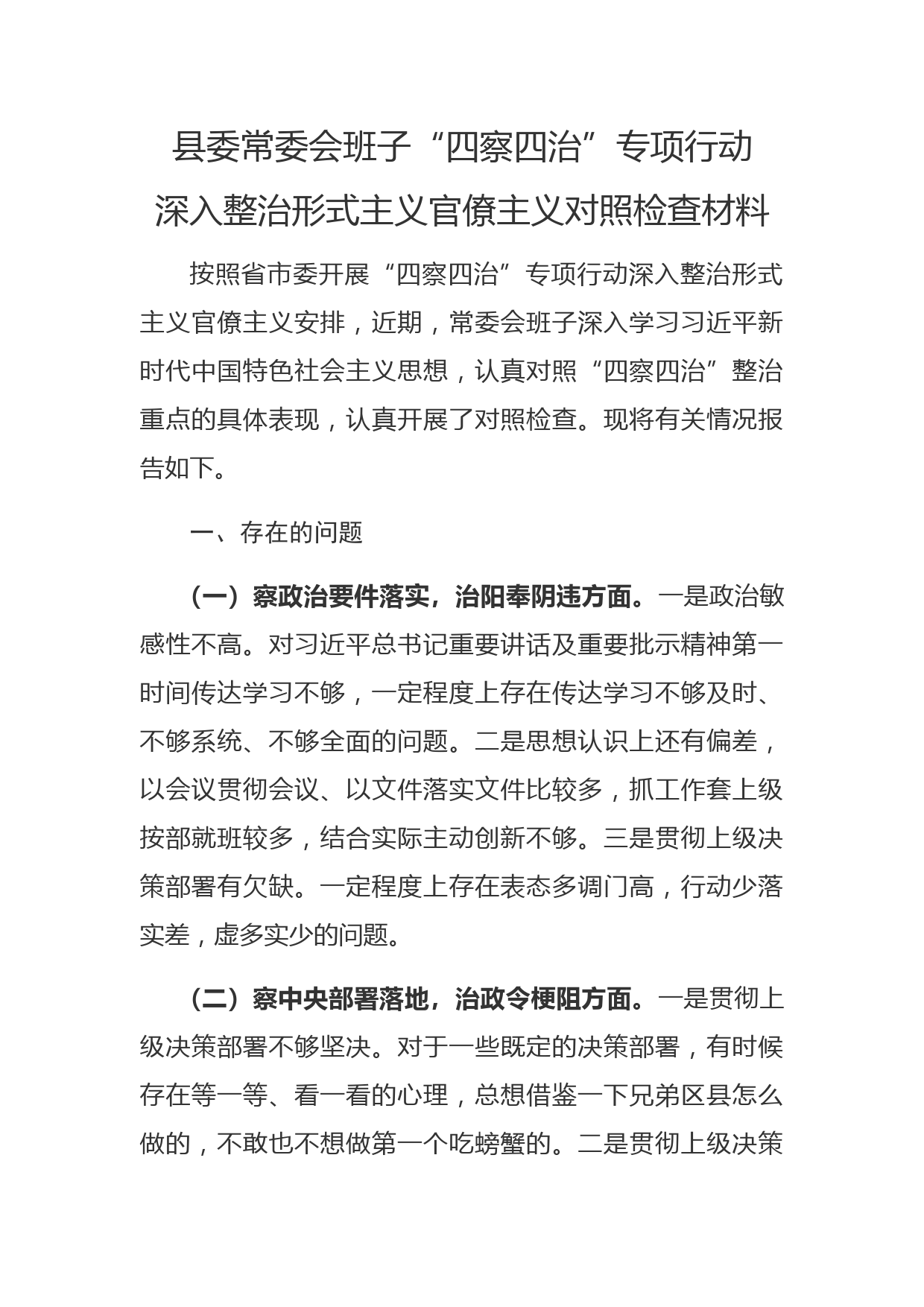 县委常委会班子“四察四治”专项行动深入整治形式主义官僚主义对照检查材料

按照省市委开展“四察四治”专项行动深入整治形式主义官僚主义安排，近期，常委会班子深入学习习近平新时代中国特色社会主义思想，认真对照“四察四治”整治重点的具体表现，认真开展了对照检查。现将有关情况报告如下。

一、存在的问题

（一）察政治要件落实，治阳奉阴违方面。一是政治敏感性不高。对习近平总书记重要讲话及重要批示精神第一时间传达学习不够，一定程度上存在传达学习不够及时、不够系统、不够全面的问题。二是思想认识上还有偏差，以会议贯彻会议、以文件落实文件比较多，抓工作套上级按部就班较多，结合实际主动创新不够。三是贯彻上级决策部署有欠缺。一定程度上存在表态多调门高，行动少落实差，虚多实少的问题。

（二）察中央部署落地，治政令梗阻方面。一是贯彻上级决策部署不够坚决。对于一些既定的决策部署，有时候存在等一等、看一看的心理，总想借鉴一下兄弟区县怎么做的，不敢也不想做第一个吃螃蟹的。二是贯彻上级决策